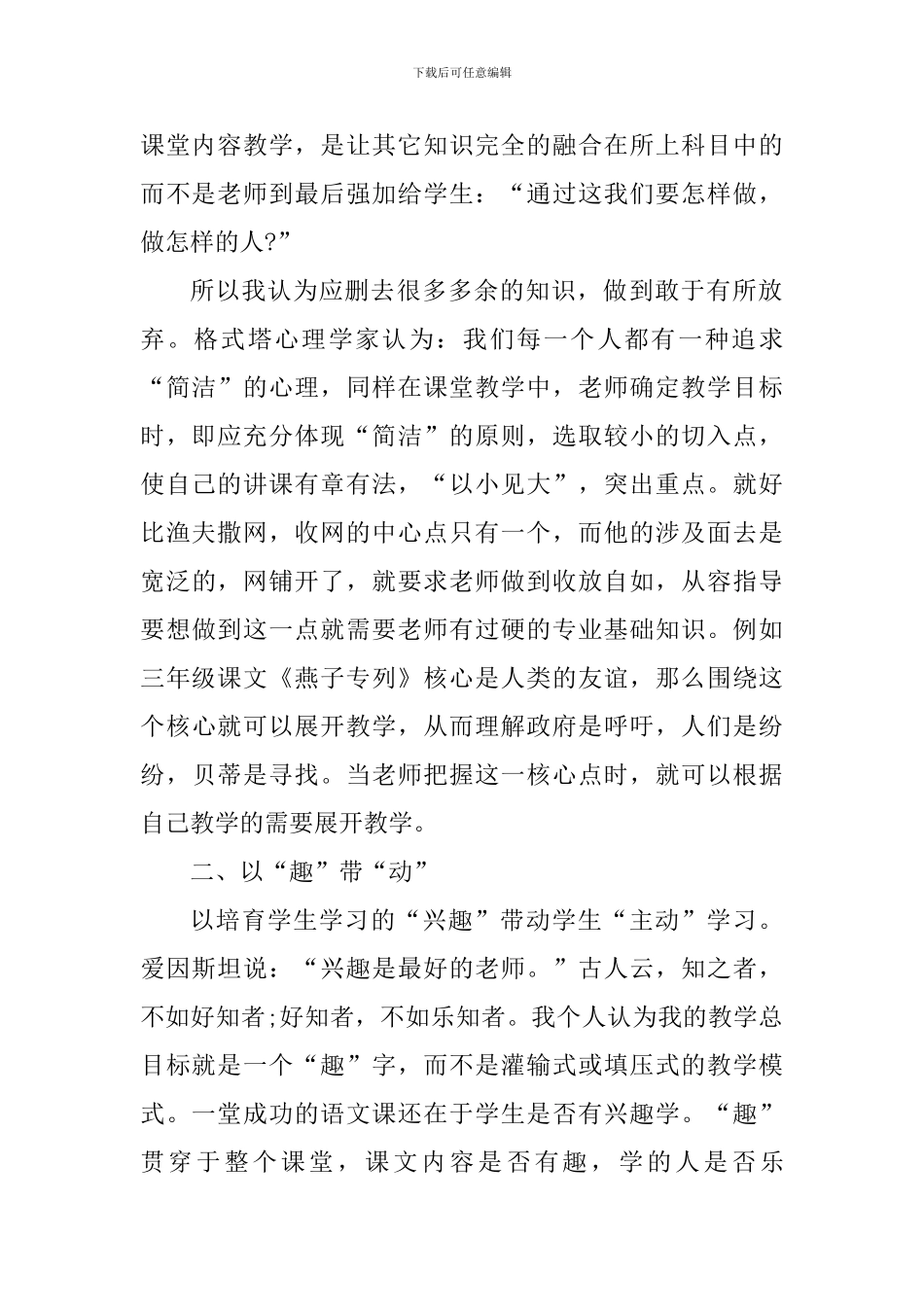 下载后可任意编辑

课堂内容教学，是让其它知识完全的融合在所上科目中的而不是老师到最后强加给学生：“通过这我们要怎样做，做怎样的人?”

所以我认为应删去很多多余的知识，做到敢于有所放弃。格式塔心理学家认为：我们每一个人都有一种追求“简洁”的心理，同样在课堂教学中，老师确定教学目标时，即应充分体现“简洁”的原则，选取较小的切入点，使自己的讲课有章有法，“以小见大”，突出重点。就好比渔夫撒网，收网的中心点只有一个，而他的涉及面去是宽泛的，网铺开了，就要求老师做到收放自如，从容指导要想做到这一点就需要老师有过硬的专业基础知识。例如三年级课文《燕子专列》核心是人类的友谊，那么围绕这个核心就可以展开教学，从而理解政府是呼吁，人们是纷纷，贝蒂是寻找。当老师把握这一核心点时，就可以根据自己教学的需要展开教学。

二、以“趣”带“动”

以培育学生学习的“兴趣”带动学生“主动”学习。爱因斯坦说：“兴趣是最好的老师。”古人云，知之者，不如好知者;好知者，不如乐知者。我个人认为我的教学总目标就是一个“趣”字，而不是灌输式或填压式的教学模式。一堂成功的语文课还在于学生是否有兴趣学。“趣”贯穿于整个课堂，课文内容是否有趣，学的人是否乐